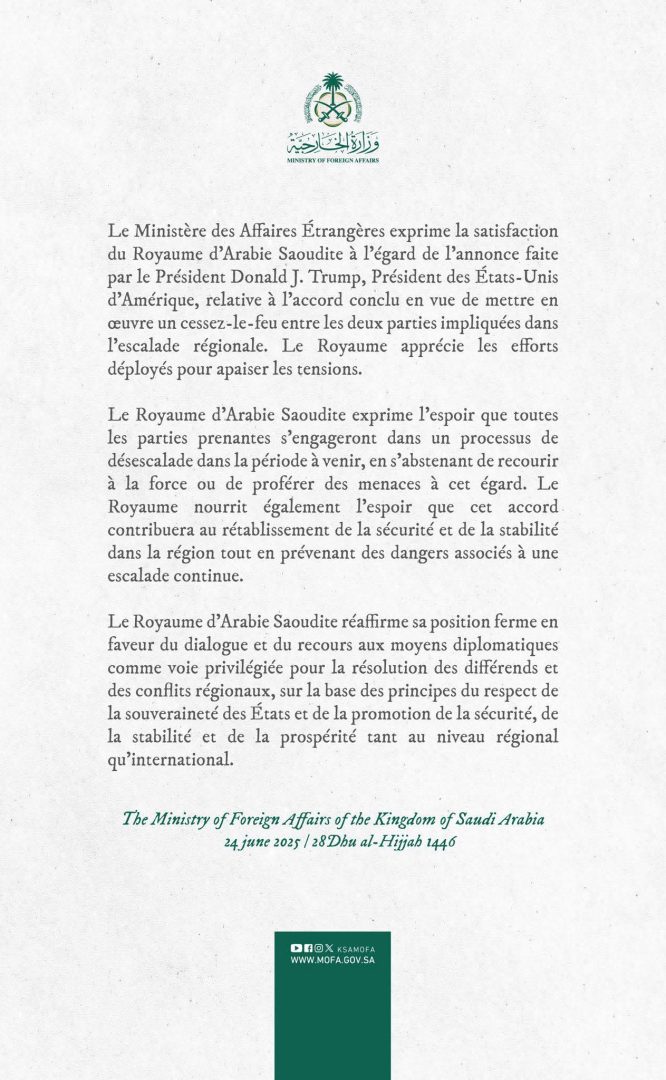 وزارة الخارجية
MINISTRY OF FOREIGN AFFAIRS

Le Ministère des Affaires Étrangères exprime la satisfaction du Royaume d'Arabie Saoudite à l'égard de l'annonce faite par le Président Donald J. Trump, Président des États-Unis d'Amérique, relative à l'accord conclu en vue de mettre en œuvre un cessez-le-feu entre les deux parties impliquées dans l'escalade régionale. Le Royaume apprécie les efforts déployés pour apaiser les tensions.

Le Royaume d'Arabie Saoudite exprime l'espoir que toutes les parties prenantes s'engageront dans un processus de désescalade dans la période à venir, en s'abstenant de recourir à la force ou de proférer des menaces à cet égard. Le Royaume nourrit également l'espoir que cet accord contribuera au rétablissement de la sécurité et de la stabilité dans la région tout en prévenant des dangers associés à une escalade continue.

Le Royaume d'Arabie Saoudite réaffirme sa position ferme en faveur du dialogue et du recours aux moyens diplomatiques comme voie privilégiée pour la résolution des différends et des conflits régionaux, sur la base des principes du respect de la souveraineté des États et de la promotion de la sécurité, de la stabilité et de la prospérité tant au niveau régional qu'international.

The Ministry of Foreign Affairs of the Kingdom of Saudi Arabia
24 june 2025 | 28 Dhu al-Hijjah 1446

KSAMOFA
WWW.MOFA.GOV.SA